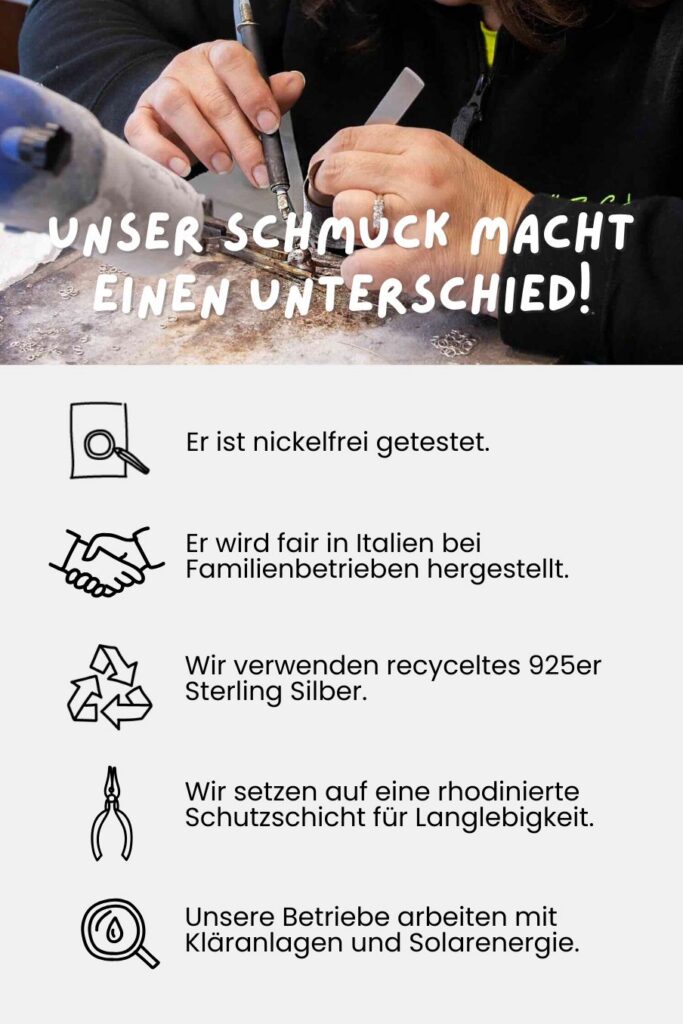 UNSER SCHMUCK MACHT EINEN UNTERSCHIED!

Er ist nickelfrei getestet.

Er wird fair in Italien bei Familienbetrieben hergestellt.

Wir verwenden recyceltes 925er Sterling Silber.

Wir setzen auf eine rhodinierte Schutzschicht für Langlebigkeit.

Unsere Betriebe arbeiten mit Kläranlagen und Solarenergie.